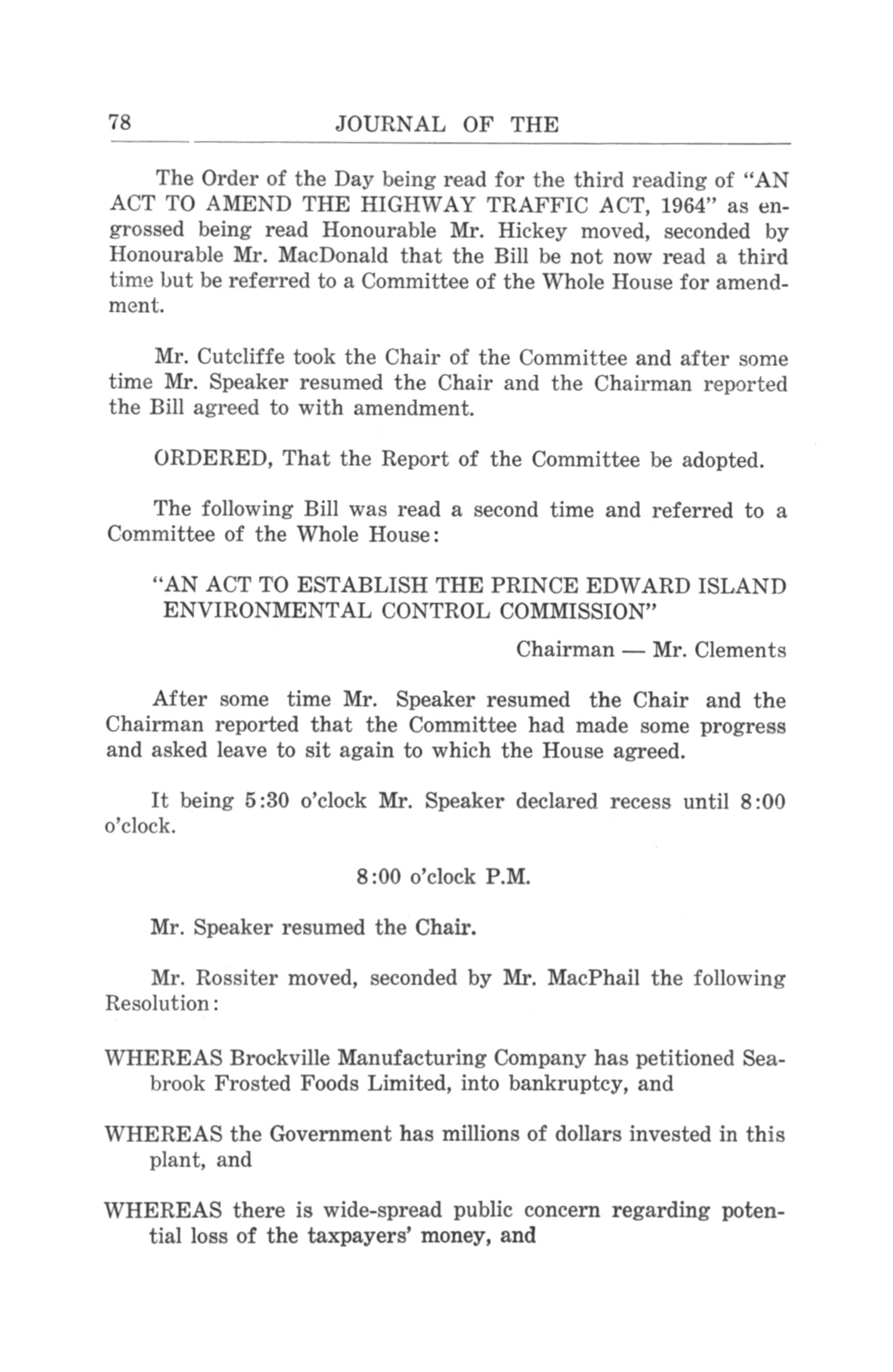 78 JOURNAL OF THE

The Order of the Day being read for the third reading of "AN ACT TO AMEND THE HIGHWAY TRAFFIC ACT, 1964" as engrossed being read Honourable Mr. Hickey moved, seconded by Honourable Mr. MacDonald that the Bill be not now read a third time but be referred to a Committee of the Whole House for amendment.

Mr. Cutcliffe took the Chair of the Committee and after some time Mr. Speaker resumed the Chair and the Chairman reported the Bill agreed to with amendment.

ORDERED, That the Report of the Committee be adopted.

The following Bill was read a second time and referred to a Committee of the Whole House:

"AN ACT TO ESTABLISH THE PRINCE EDWARD ISLAND ENVIRONMENTAL CONTROL COMMISSION"

Chairman — Mr. Clements

After some time Mr. Speaker resumed the Chair and the Chairman reported that the Committee had made some progress and asked leave to sit again to which the House agreed.

It being 5:30 o'clock Mr. Speaker declared recess until 8:00 o'clock.

8:00 o'clock P.M.

Mr. Speaker resumed the Chair.

Mr. Rossiter moved, seconded by Mr. MacPhail the following Resolution:

WHEREAS Brockville Manufacturing Company has petitioned Seabrook Frosted Foods Limited, into bankruptcy, and

WHEREAS the Government has millions of dollars invested in this plant, and

WHEREAS there is wide-spread public concern regarding potential loss of the taxpayers' money, and